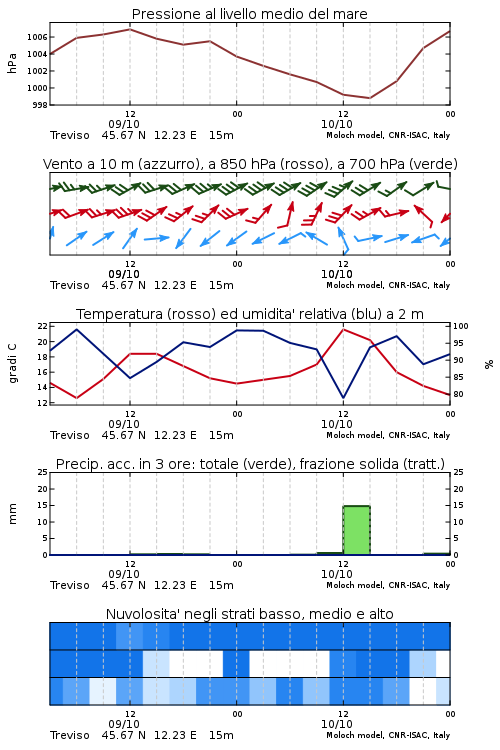 Pressione al livello medio del mare

hPa

1006
1004
1002
1000
998

12
09/10
00
12
10/10
00

Treviso 45.67 N 12.23 E 15m
Moloch model, CNR-ISAC, Italy

Vento a 10 m (azzurro), a 850 hPa (rosso), a 700 hPa (verde)

12
09/10
00
12
10/10
00

Treviso 45.67 N 12.23 E 15m
Moloch model, CNR-ISAC, Italy

Temperatura (rosso) ed umidita' relativa (blu) a 2 m

gradi C

22
20
18
16
14
12

%

100
95
90
85
80

12
09/10
00
12
10/10
00

Treviso 45.67 N 12.23 E 15m
Moloch model, CNR-ISAC, Italy

Precip. acc. in 3 ore: totale (verde), frazione solida (tratt.)

mm

25
20
15
10
5
0

25
20
15
10
5
0

12
09/10
00
12
10/10
00

Treviso 45.67 N 12.23 E 15m
Moloch model, CNR-ISAC, Italy

Nuvolosita' negli strati basso, medio e alto

12
09/10
00
12
10/10
00

Treviso 45.67 N 12.23 E 15m
Moloch model, CNR-ISAC, Italy